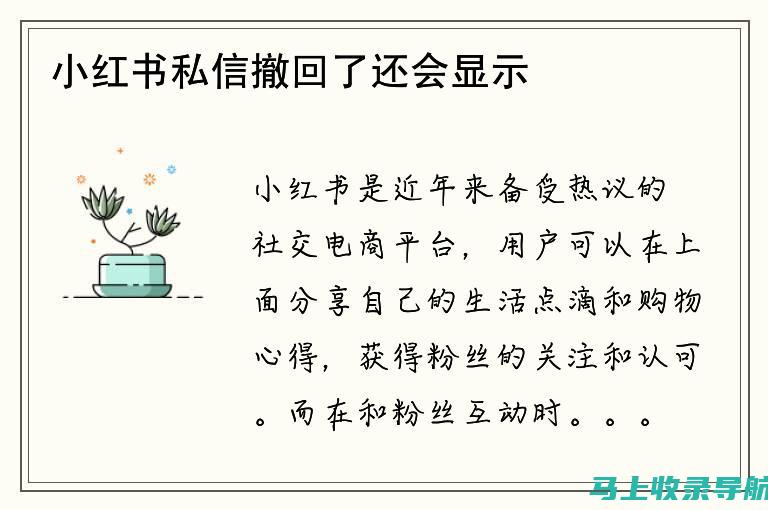 小红书私信撤回了还会显示

小红书是近年来备受热议的社交电商平台，用户可以在上面分享自己的生活点滴和购物心得，获得粉丝的关注和认可。而在和粉丝互动时。。。

马上收录导航